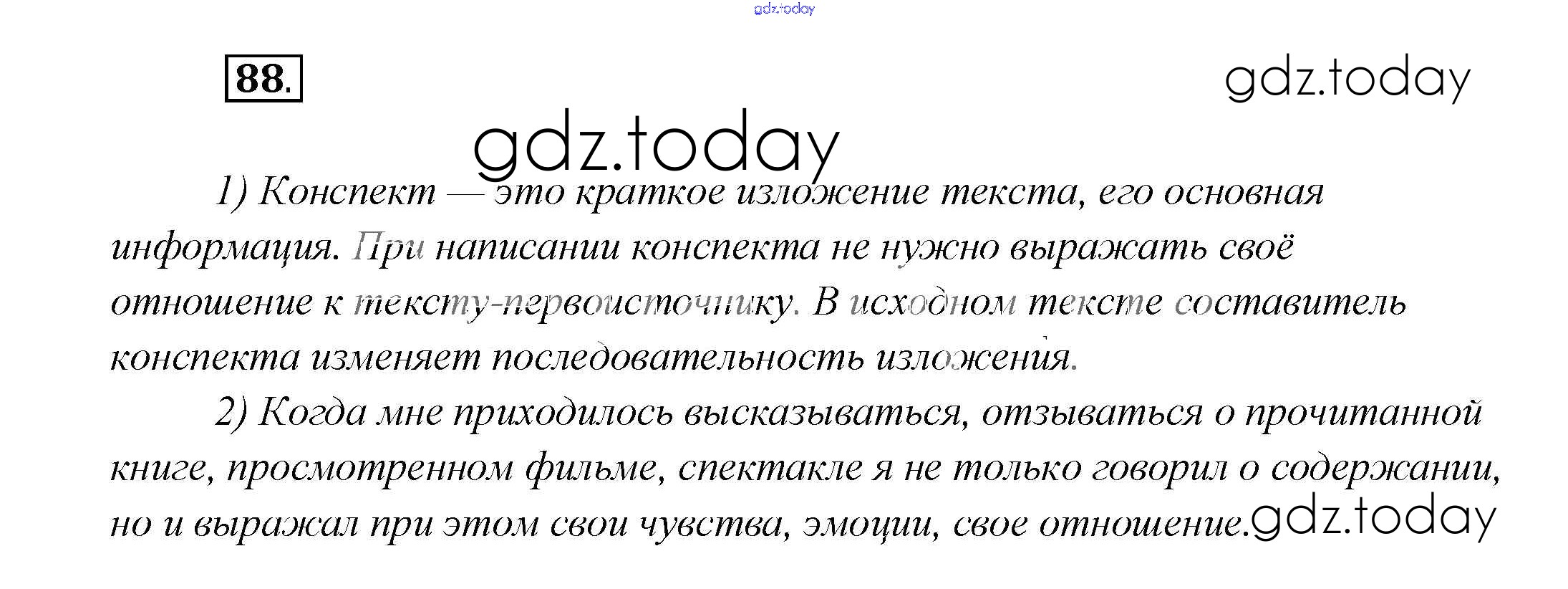 gdz.today

88.

gdz.today

gdz.today

1) Конспект — это краткое изложение текста, его основная информация. При написании конспекта не нужно выражать своё отношение к тексту-первоисточнику. В исходном тексте составитель конспекта изменяет последовательность изложения.

2) Когда мне приходилось высказываться, отзываться о прочитанной книге, просмотренном фильме, спектакле я не только говорил о содержании, но и выражал при этом свои чувства, эмоции, свое отношение.

gdz.today